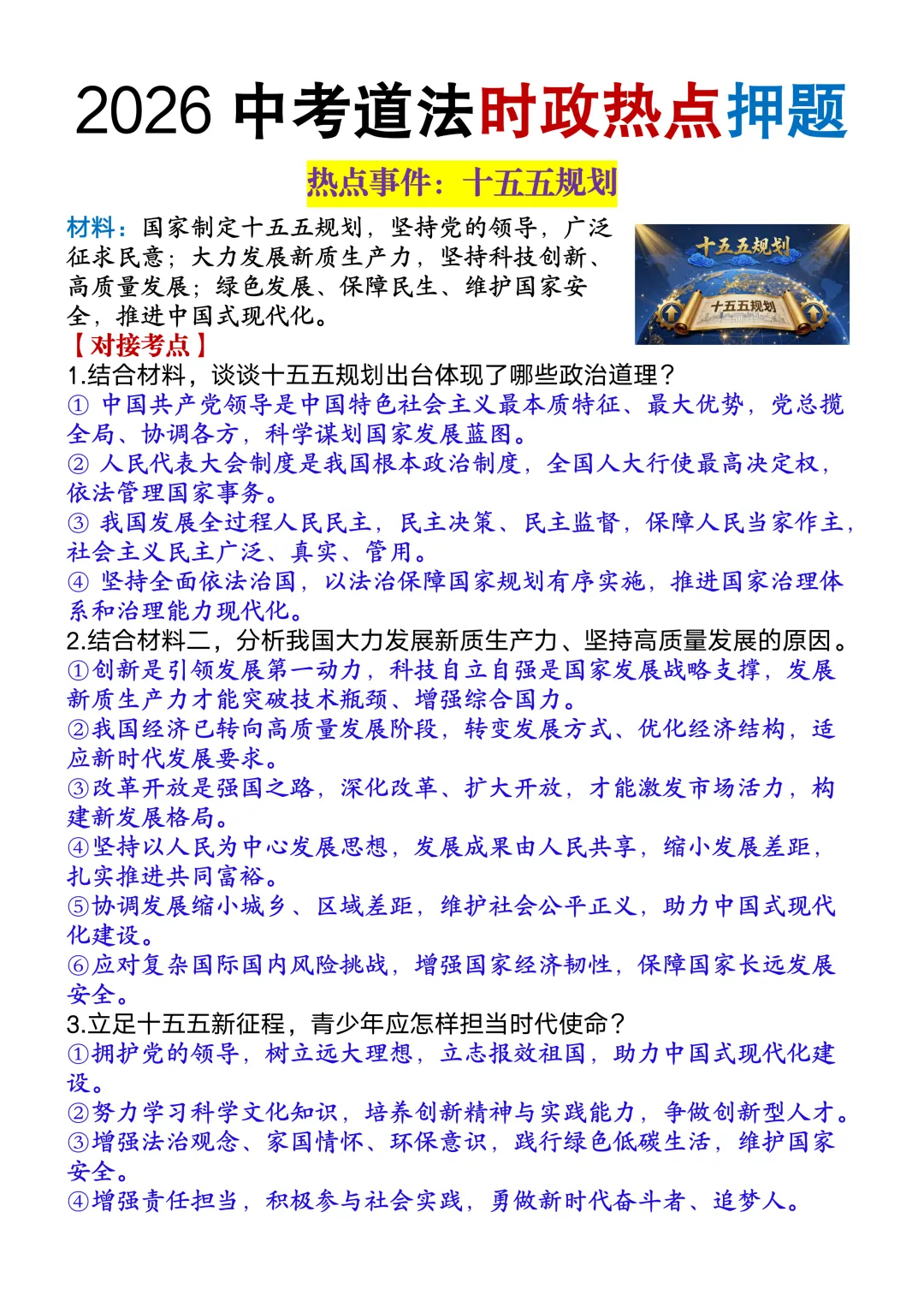 2026 中考道法时政热点押题

热点事件：十五五规划

材料：国家制定十五五规划，坚持党的领导，广泛征求民意；大力发展新质生产力，坚持科技创新、高质量发展；绿色发展、保障民生、维护国家安全，推进中国式现代化。

十五五规划

十五五规划

【对接考点】

1.结合材料，谈谈十五五规划出台体现了哪些政治道理？

① 中国共产党领导是中国特色社会主义最本质特征、最大优势，党总揽全局、协调各方，科学谋划国家发展蓝图。

② 人民代表大会制度是我国根本政治制度，全国人大行使最高决定权，依法管理国家事务。

③ 我国发展全过程人民民主，民主决策、民主监督，保障人民当家作主，社会主义民主广泛、真实、管用。

④ 坚持全面依法治国，以法治保障国家规划有序实施，推进国家治理体系和治理能力现代化。

2.结合材料二，分析我国大力发展新质生产力、坚持高质量发展的原因。

①创新是引领发展第一动力，科技自立自强是国家发展战略支撑，发展新质生产力才能突破技术瓶颈、增强综合国力。

②我国经济已转向高质量发展阶段，转变发展方式、优化经济结构，适应新时代发展要求。

③改革开放是强国之路，深化改革、扩大开放，才能激发市场活力，构建新发展格局。

④坚持以人民为中心发展思想，发展成果由人民共享，缩小发展差距，扎实推进共同富裕。

⑤协调发展缩小城乡、区域差距，维护社会公平正义，助力中国式现代化建设。

⑥应对复杂国际国内风险挑战，增强国家经济韧性，保障国家长远发展安全。

3.立足十五五新征程，青少年应怎样担当时代使命？

①拥护党的领导，树立远大理想，立志报效祖国，助力中国式现代化建设。

②努力学习科学文化知识，培养创新精神与实践能力，争做创新型人才。

③增强法治观念、家国情怀、环保意识，践行绿色低碳生活，维护国家安全。

④增强责任担当，积极参与社会实践，勇做新时代奋斗者、追梦人。